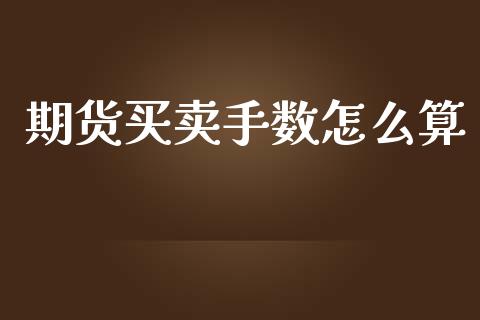 期货买卖手数怎么算